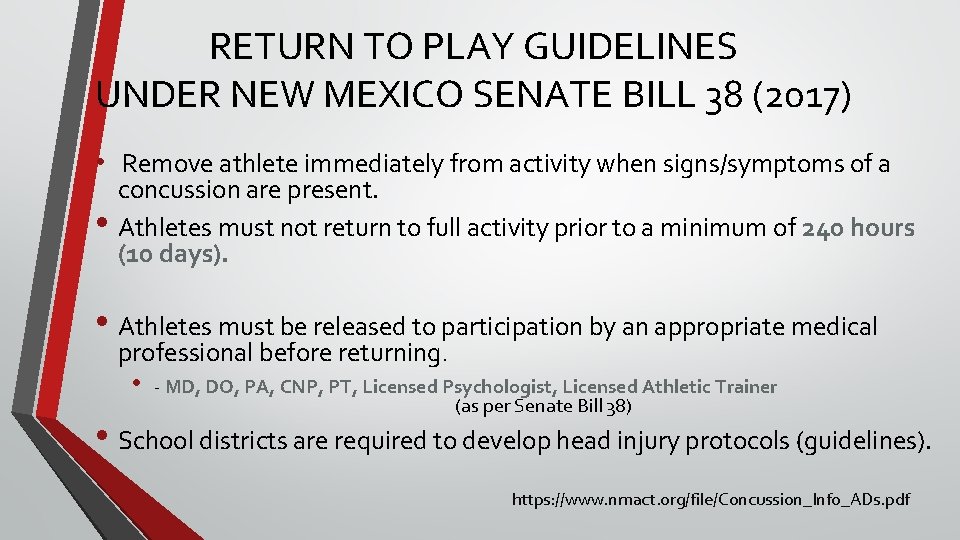 RETURN TO PLAY GUIDELINES
UNDER NEW MEXICO SENATE BILL 38 (2017)

• Remove athlete immediately from activity when signs/symptoms of a concussion are present.

• Athletes must not return to full activity prior to a minimum of 240 hours (10 days).

• Athletes must be released to participation by an appropriate medical professional before returning.

• - MD, DO, PA, CNP, PT, Licensed Psychologist, Licensed Athletic Trainer
(as per Senate Bill 38)

• School districts are required to develop head injury protocols (guidelines).

https://www.nmact.org/file/Concussion_Info_ADs.pdf